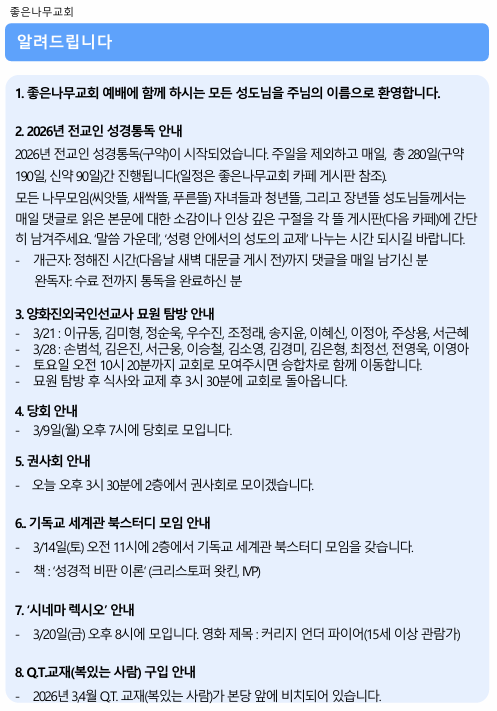 좋은나무교회

알려드립니다

1. 좋은나무교회 예배에 함께 하시는 모든 성도님을 주님의 이름으로 환영합니다.

2. 2026년 전교인 성경통독 안내

2026년 전교인 성경통독(구약)이 시작되었습니다. 주일을 제외하고 매일, 총 280일(구약 190일, 신약 90일)간 진행됩니다(일정은 좋은나무교회 카페 게시판 참조).

모든 나무모임(씨앗뜰, 새싹뜰, 푸른뜰) 자녀들과 청년뜰, 그리고 장년뜰 성도님들께서는 매일 댓글로 읽은 본문에 대한 소감이나 인상 깊은 구절을 각 뜰 게시판(다음 카페)에 간단히 남겨주세요. '말씀 가운데', '성령 안에서의 성도의 교제' 나누는 시간 되시길 바랍니다.

- 개근자: 정해진 시간(다음날 새벽 대문글 게시 전)까지 댓글을 매일 남기신 분
 완독자: 수료 전까지 통독을 완료하신 분

3. 양화진외국인선교사 묘원 탐방 안내

- 3/21 : 이규동, 김미형, 정순욱, 우수진, 조정래, 송지윤, 이혜신, 이정아, 주상용, 서근혜
- 3/28 : 손범석, 김은진, 서근웅, 이승철, 김소영, 김경미, 김은형, 최정선, 전영욱, 이영아
- 토요일 오전 10시 20분까지 교회로 모여주시면 승합차로 함께 이동합니다.
- 묘원 탐방 후 식사와 교제 후 3시 30분에 교회로 돌아옵니다.

4. 당회 안내

- 3/9일(월) 오후 7시에 당회로 모입니다.

5. 권사회 안내

- 오늘 오후 3시 30분에 2층에서 권사회로 모이겠습니다.

6.. 기독교 세계관 북스터디 모임 안내

- 3/14일(토) 오전 11시에 2층에서 기독교 세계관 북스터디 모임을 갖습니다.
- 책 : '성경적 비판 이론' (크리스토퍼 왓킨, IVP)

7. '시네마 렉시오' 안내

- 3/20일(금) 오후 8시에 모입니다. 영화 제목 : 커리지 언더 파이어(15세 이상 관람가)

8. Q.T.교재(복있는 사람) 구입 안내

- 2026년 3,4월 Q.T. 교재(복있는 사람)가 본당 앞에 비치되어 있습니다.